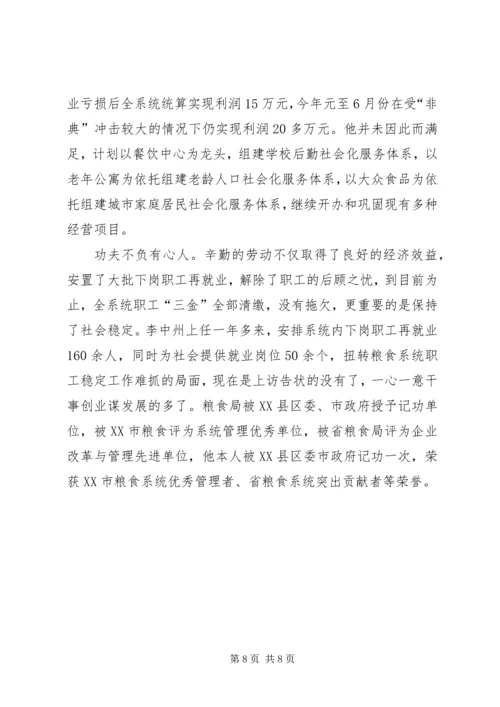 业亏损后全系统统算实现利润15万元，今年元至6月份在受“非典”冲击较大的情况下仍实现利润20多万元。他并未因此而满足，计划以餐饮中心为龙头，组建学校后勤社会化服务体系，以老年公寓为依托组建老龄人口社会化服务体系，以大众食品为依托组建城市家庭居民社会化服务体系，继续开办和巩固现有多种经营项目。

功夫不负有心人。辛勤的劳动不仅取得了良好的经济效益，安置了大批下岗职工再就业，解除了职工的后顾之忧，到目前为止，全系统职工“三金”全部清缴，没有拖欠，更重要的是保持了社会稳定。李中州上任一年多来，安排系统内下岗职工再就业160余人，同时为社会提供就业岗位50余个，扭转粮食系统职工稳定工作难抓的局面，现在是上访告状的没有了，一心一意干事创业谋发展的多了。粮食局被XX县区委、市政府授予记功单位，被XX市粮食评为系统管理优秀单位，被省粮食局评为企业改革与管理先进单位，他本人被XX县区委市政府记功一次，荣获XX市粮食系统优秀管理者、省粮食系统突出贡献者等荣誉。

第8页 共8页